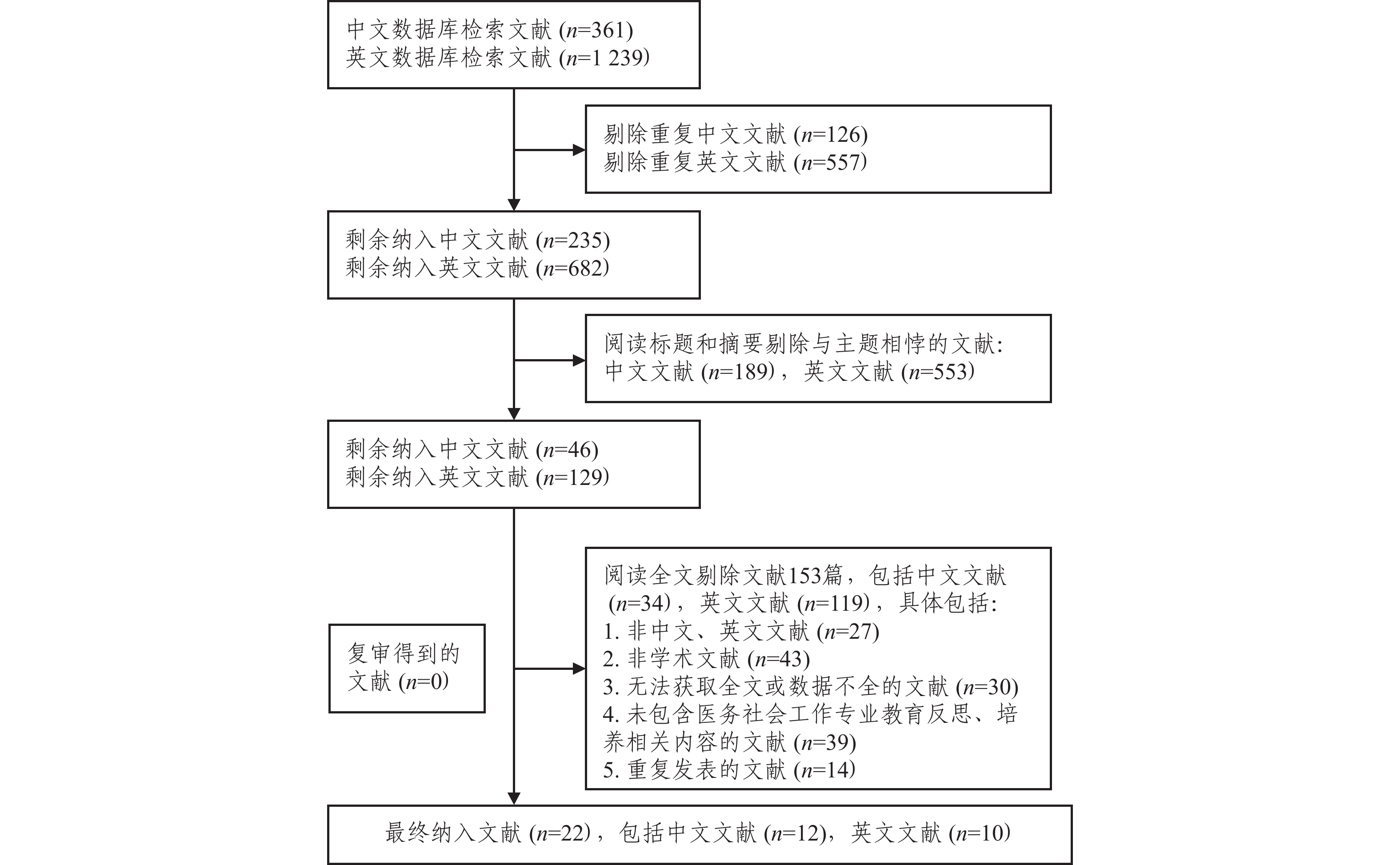 中文数据库检索文献 ($n$=361)
英文数据库检索文献 ($n$=1 239)

剔除重复中文文献 ($n$=126)
剔除重复英文文献 ($n$=557)

剩余纳入中文文献 ($n$=235)
剩余纳入英文文献 ($n$=682)

阅读标题和摘要剔除与主题相悖的文献:
中文文献 ($n$=189)，英文文献 ($n$=553)

剩余纳入中文文献 ($n$=46)
剩余纳入英文文献 ($n$=129)

复审得到的文献 ($n$=0)

阅读全文剔除文献153篇，包括中文文献 ($n$=34)，英文文献 ($n$=119)，具体包括:
1. 非中文、英文文献 ($n$=27)
2. 非学术文献 ($n$=43)
3. 无法获取全文或数据不全的文献 ($n$=30)
4. 未包含医务社会工作专业教育反思、培养相关内容的文献 ($n$=39)
5. 重复发表的文献 ($n$=14)

最终纳入文献 ($n$=22)，包括中文文献 ($n$=12)，英文文献 ($n$=10)